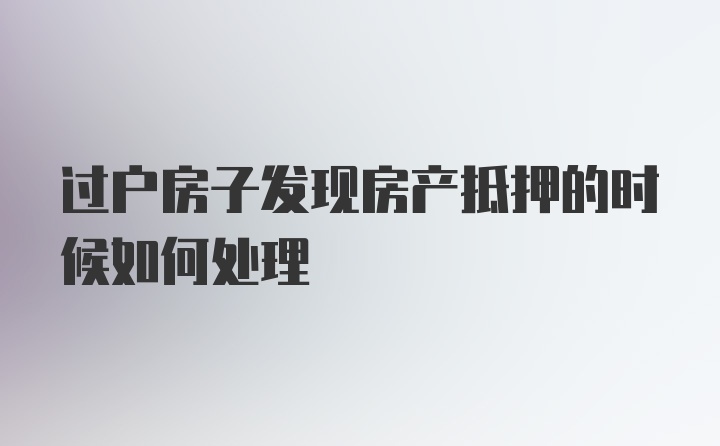 过户房子发现房产抵押的时候如何处理